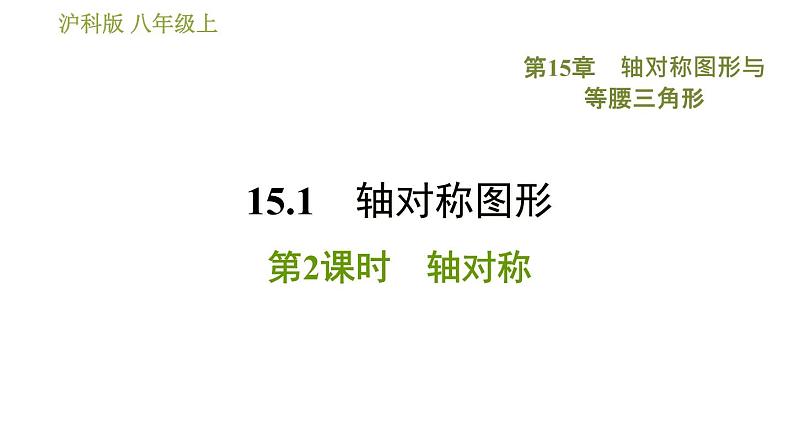 沪科版 八年级上

第15章 轴对称图形与等腰三角形

15.1 轴对称图形

第2课时 轴对称